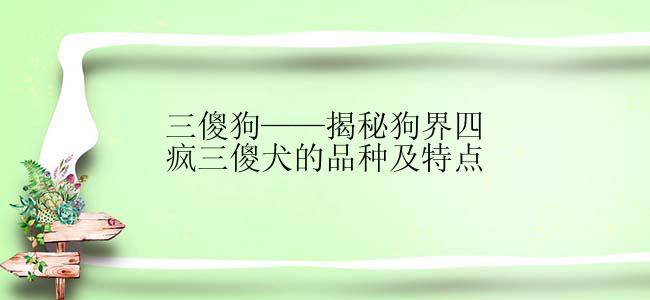 三傻狗——揭秘狗界四疯三傻犬的品种及特点